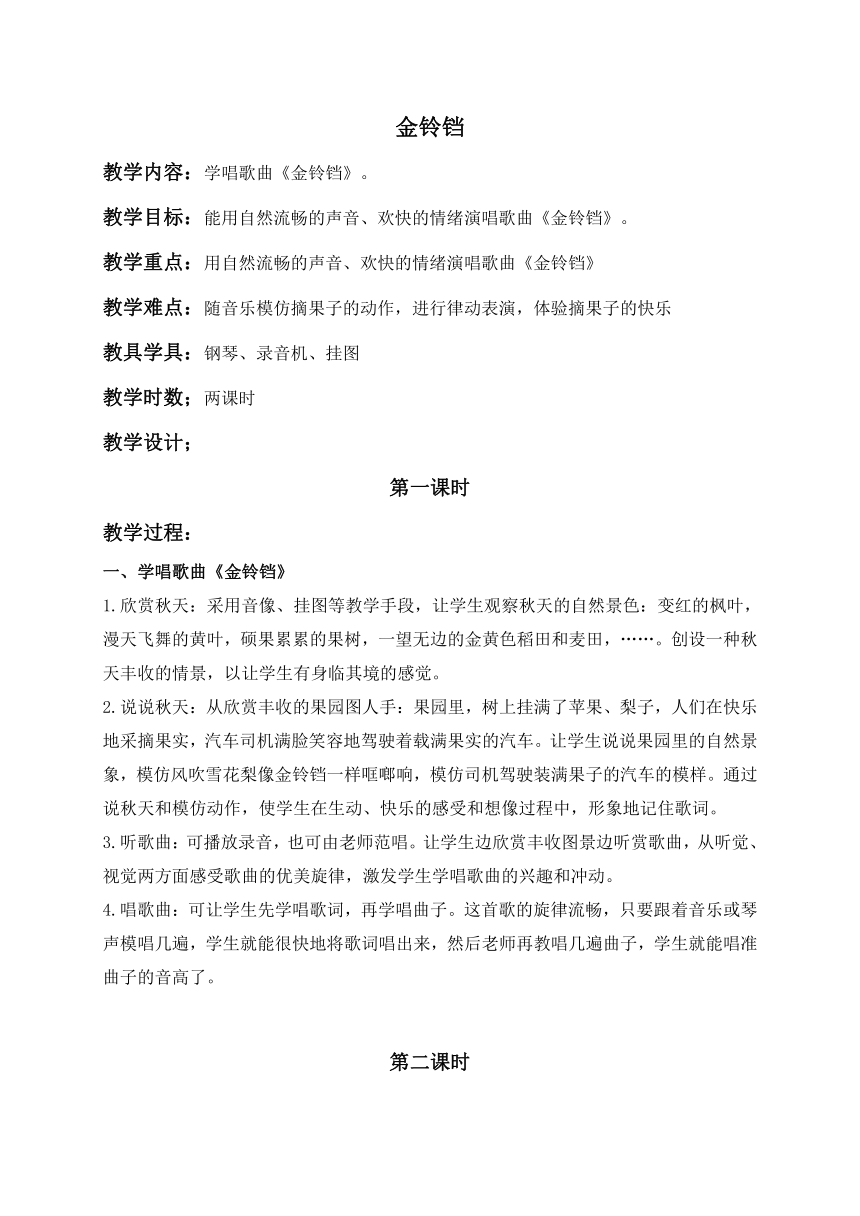 金铃铛

教学内容：学唱歌曲《金铃铛》。

教学目标：能用自然流畅的声音、欢快的情绪演唱歌曲《金铃铛》。

教学重点：用自然流畅的声音、欢快的情绪演唱歌曲《金铃铛》

教学难点：随音乐模仿摘果子的动作，进行律动表演，体验摘果子的快乐

教具学具：钢琴、录音机、挂图

教学时数；两课时

教学设计；

第一课时

教学过程：

一、学唱歌曲《金铃铛》

1.欣赏秋天：采用音像、挂图等教学手段，让学生观察秋天的自然景色：变红的枫叶，漫天飞舞的黄叶，硕果累累的果树，一望无边的金黄色稻田和麦田，……。创设一种秋天丰收的情景，以让学生有身临其境的感觉。

2.说说秋天：从欣赏丰收的果园图人手：果园里，树上挂满了苹果、梨子，人们在快乐地采摘果实，汽车司机满脸笑容地驾驶着载满果实的汽车。让学生说说果园里的自然景象，模仿风吹雪花梨像金铃铛一样哐啷响，模仿司机驾驶装满果子的汽车的模样。通过说秋天和模仿动作，使学生在生动、快乐的感受和想像过程中，形象地记住歌词。

3.听歌曲：可播放录音，也可由老师范唱。让学生边欣赏丰收图景边听赏歌曲，从听觉、视觉两方面感受歌曲的优美旋律，激发学生学唱歌曲的兴趣和冲动。

4.唱歌曲：可让学生先学唱歌词，再学唱曲子。这首歌的旋律流畅，只要跟着音乐或琴声模唱几遍，学生就能很快地将歌词唱出来，然后老师再教唱几遍曲子，学生就能唱准曲子的音高了。

第二课时